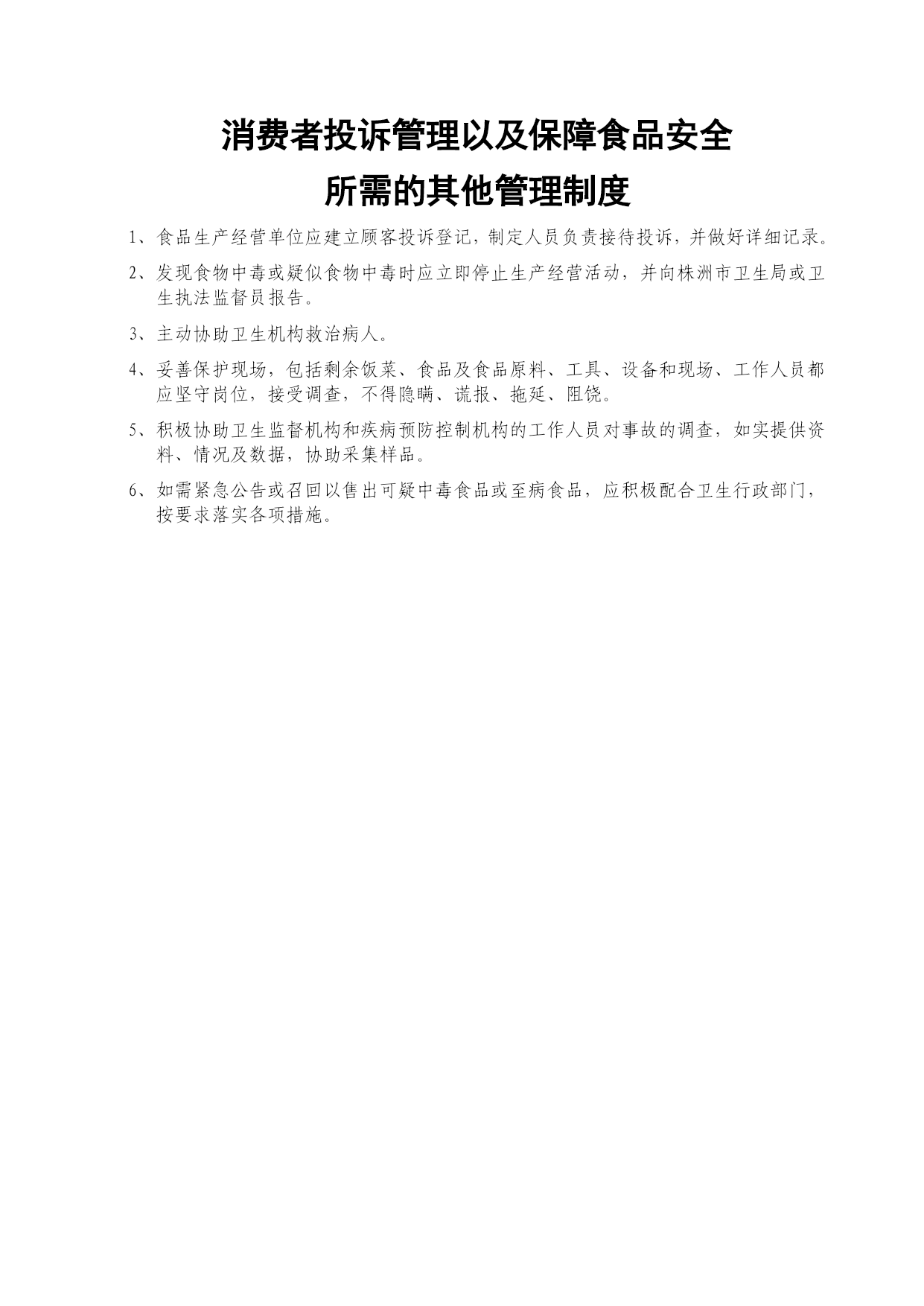 消费者投诉管理以及保障食品安全
所需的其他管理制度

1、食品生产经营单位应建立顾客投诉登记，制定人员负责接待投诉，并做好详细记录。

2、发现食物中毒或疑似食物中毒时应立即停止生产经营活动，并向株洲市卫生局或卫生执法监督员报告。

3、主动协助卫生机构救治病人。

4、妥善保护现场，包括剩余饭菜、食品及食品原料、工具、设备和现场、工作人员都应坚守岗位，接受调查，不得隐瞒、谎报、拖延、阻饶。

5、积极协助卫生监督机构和疾病预防控制机构的工作人员对事故的调查，如实提供资料、情况及数据，协助采集样品。

6、如需紧急公告或召回以售出可疑中毒食品或至病食品，应积极配合卫生行政部门，按要求落实各项措施。